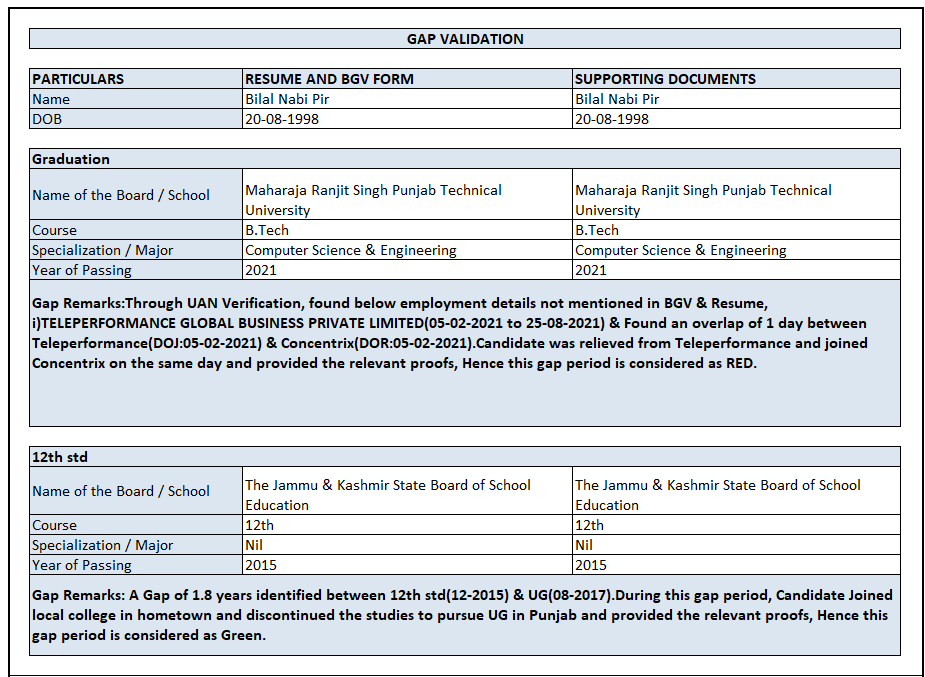 GAP VALIDATION

| PARTICULARS | RESUME AND BGV FORM | SUPPORTING DOCUMENTS |
|---|---|---|
| Name | Bilal Nabi Pir | Bilal Nabi Pir |
| DOB | 20-08-1998 | 20-08-1998 |

| Graduation | | |
|---|---|---|
| Name of the Board / School | Maharaja Ranjit Singh Punjab Technical University | Maharaja Ranjit Singh Punjab Technical University |
| Course | B.Tech | B.Tech |
| Specialization / Major | Computer Science & Engineering | Computer Science & Engineering |
| Year of Passing | 2021 | 2021 |

Gap Remarks:Through UAN Verification, found below employment details not mentioned in BGV & Resume, i)TELEPERFORMANCE GLOBAL BUSINESS PRIVATE LIMITED(05-02-2021 to 25-08-2021) & Found an overlap of 1 day between Teleperformance(DOJ:05-02-2021) & Concentrix(DOR:05-02-2021).Candidate was relieved from Teleperformance and joined Concentrix on the same day and provided the relevant proofs, Hence this gap period is considered as RED.

| 12th std | | |
|---|---|---|
| Name of the Board / School | The Jammu & Kashmir State Board of School Education | The Jammu & Kashmir State Board of School Education |
| Course | 12th | 12th |
| Specialization / Major | Nil | Nil |
| Year of Passing | 2015 | 2015 |

Gap Remarks: A Gap of 1.8 years identified between 12th std(12-2015) & UG(08-2017).During this gap period, Candidate Joined local college in hometown and discontinued the studies to pursue UG in Punjab and provided the relevant proofs, Hence this gap period is considered as Green.